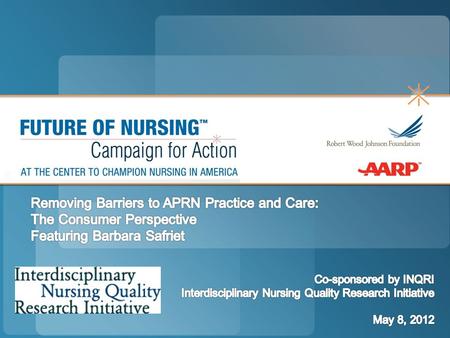 FUTURE OF NURSING™
Campaign for Action
AT THE CENTER TO CHAMPION NURSING IN AMERICA

Robert Wood Johnson Foundation

AARP

Removing Barriers to APRN Practice and Care:
The Consumer Perspective
Featuring Barbara Safriet

Interdisciplinary Nursing Quality Research Initiative

Co-sponsored by INQRI
Interdisciplinary Nursing Quality Research Initiative

May 8, 2012